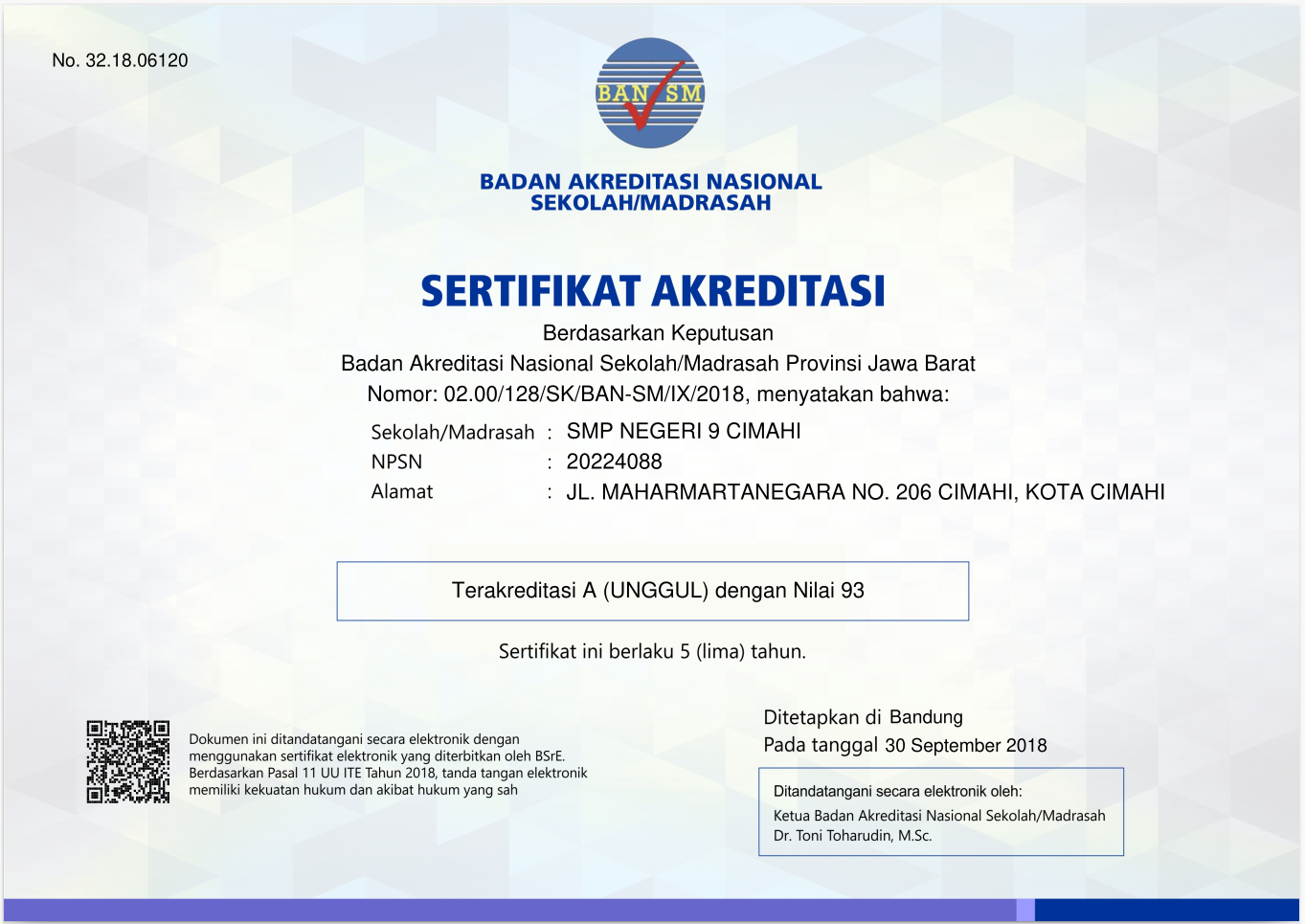 No. 32.18.06120

BAN SM

BADAN AKREDITASI NASIONAL SEKOLAH/MADRASAH

SERTIFIKAT AKREDITASI

Berdasarkan Keputusan
Badan Akreditasi Nasional Sekolah/Madrasah Provinsi Jawa Barat
Nomor: 02.00/128/SK/BAN-SM/IX/2018, menyatakan bahwa:

Sekolah/Madrasah : SMP NEGERI 9 CIMAHI
NPSN : 20224088
Alamat : JL. MAHARMARTANEGARA NO. 206 CIMAHI, KOTA CIMAHI

Terakreditasi A (UNGGUL) dengan Nilai 93

Sertifikat ini berlaku 5 (lima) tahun.

Dokumen ini ditandatangani secara elektronik dengan menggunakan sertifikat elektronik yang diterbitkan oleh BSrE. Berdasarkan Pasal 11 UU ITE Tahun 2018, tanda tangan elektronik memiliki kekuatan hukum dan akibat hukum yang sah

Ditetapkan di Bandung
Pada tanggal 30 September 2018

Ditandatangani secara elektronik oleh:
Ketua Badan Akreditasi Nasional Sekolah/Madrasah
Dr. Toni Toharudin, M.Sc.